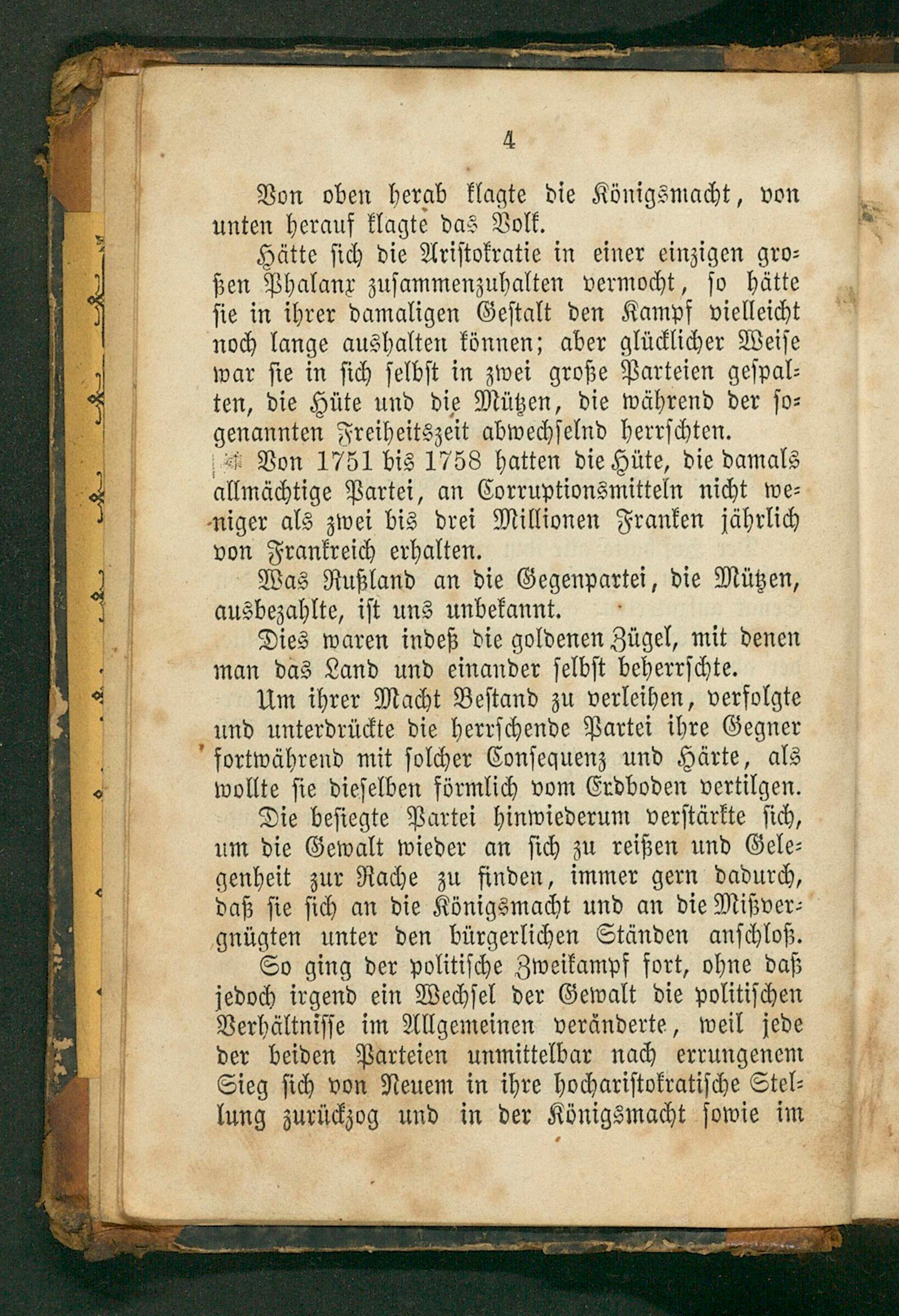 4

Von oben herab klagte die Königsmacht, von unten herauf klagte das Volk.

Hätte sich die Aristokratie in einer einzigen großen Phalanx zusammenzuhalten vermocht, so hätte sie in ihrer damaligen Gestalt den Kampf vielleicht noch lange aushalten können; aber glücklicher Weise war sie in sich selbst in zwei große Parteien gespalten, die Hüte und die Mützen, die während der sogenannten Freiheitszeit abwechselnd herrschten.

Von 1751 bis 1758 hatten die Hüte, die damals allmächtige Partei, an Corruptionsmitteln nicht weniger als zwei bis drei Millionen Franken jährlich von Frankreich erhalten.

Was Rußland an die Gegenpartei, die Mützen, ausbezahlte, ist uns unbekannt.

Dies waren indeß die goldenen Zügel, mit denen man das Land und einander selbst beherrschte.

Um ihrer Macht Bestand zu verleihen, verfolgte und unterdrückte die herrschende Partei ihre Gegner fortwährend mit solcher Consequenz und Härte, als wollte sie dieselben förmlich vom Erdboden vertilgen.

Die besiegte Partei hinwiederum verstärkte sich, um die Gewalt wieder an sich zu reißen und Gelegenheit zur Rache zu finden, immer gern dadurch, daß sie sich an die Königsmacht und an die Mißvergnügten unter den bürgerlichen Ständen anschloß.

So ging der politische Zweikampf fort, ohne daß jedoch irgend ein Wechsel der Gewalt die politischen Verhältnisse im Allgemeinen veränderte, weil jede der beiden Parteien unmittelbar nach errungenem Sieg sich von Neuem in ihre hocharistokratische Stellung zurückzog und in der Königsmacht sowie im